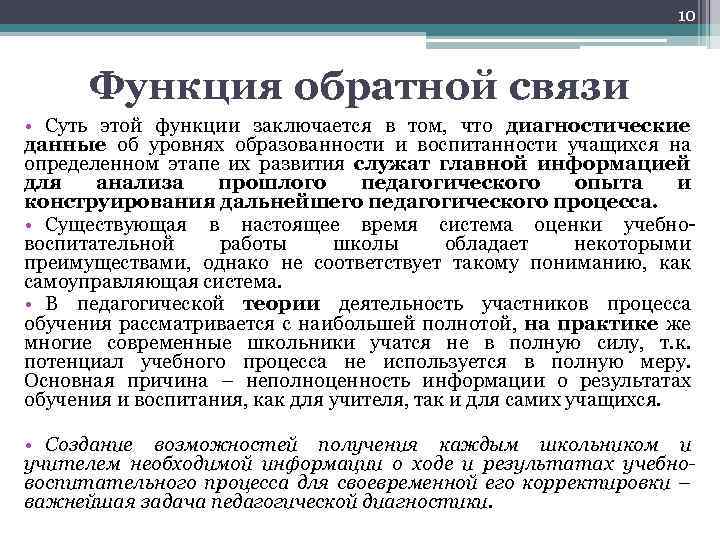 10

Функция обратной связи

• Суть этой функции заключается в том, что диагностические данные об уровнях образованности и воспитанности учащихся на определенном этапе их развития служат главной информацией для анализа прошлого педагогического опыта и конструирования дальнейшего педагогического процесса.

• Существующая в настоящее время система оценки учебно-воспитательной работы школы обладает некоторыми преимуществами, однако не соответствует такому пониманию, как самоуправляющая система.

• В педагогической теории деятельность участников процесса обучения рассматривается с наибольшей полнотой, на практике же многие современные школьники учатся не в полную силу, т.к. потенциал учебного процесса не используется в полную меру. Основная причина – неполноценность информации о результатах обучения и воспитания, как для учителя, так и для самих учащихся.

• Создание возможностей получения каждым школьником и учителем необходимой информации о ходе и результатах учебно-воспитательного процесса для своевременной его корректировки – важнейшая задача педагогической диагностики.